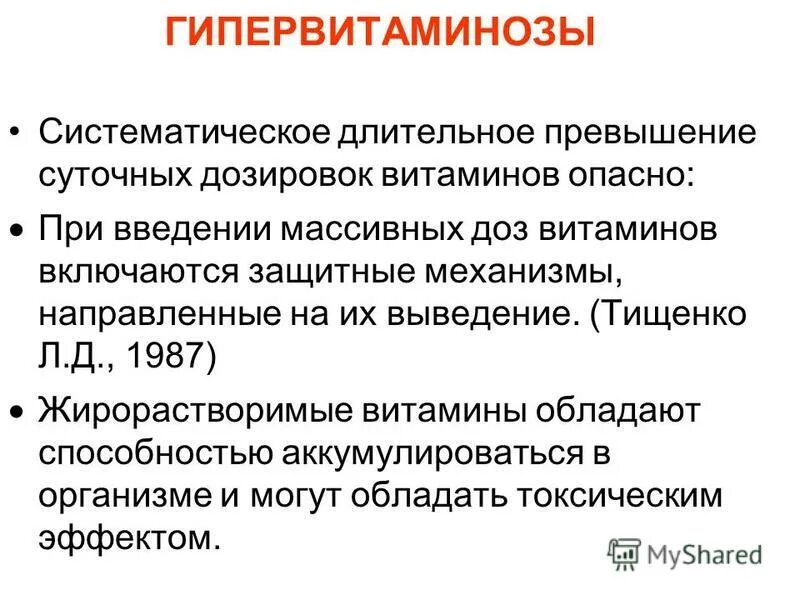 ГИПЕРВИТАМИНОЗЫ

• Систематическое длительное превышение суточных дозировок витаминов опасно:

• При введении массивных доз витаминов включаются защитные механизмы, направленные на их выведение. (Тищенко Л.Д., 1987)

• Жирорастворимые витамины обладают способностью аккумулироваться в организме и могут обладать токсическим эффектом.

MyShared